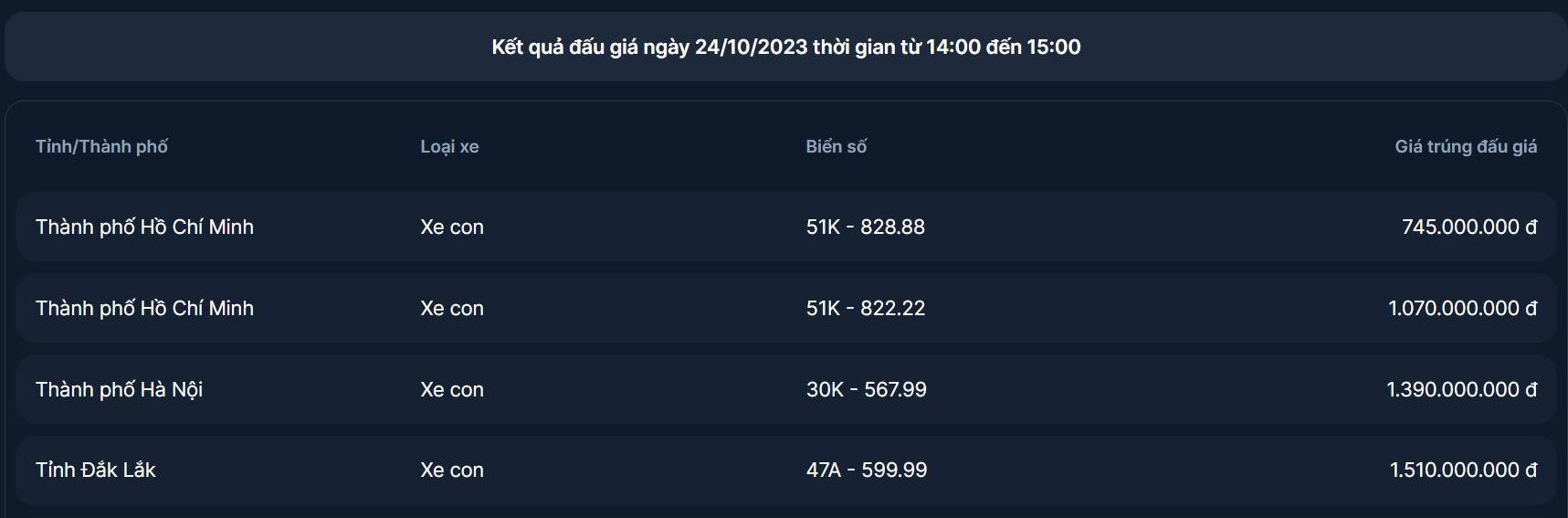 Kết quả đấu giá ngày 24/10/2023 thời gian từ 14:00 đến 15:00

| Tỉnh/Thành phố | Loại xe | Biển số | Giá trúng đấu giá |
|---|---|---|---|
| Thành phố Hồ Chí Minh | Xe con | 51K - 828.88 | 745.000.000 đ |
| Thành phố Hồ Chí Minh | Xe con | 51K - 822.22 | 1.070.000.000 đ |
| Thành phố Hà Nội | Xe con | 30K - 567.99 | 1.390.000.000 đ |
| Tỉnh Đắk Lắk | Xe con | 47A - 599.99 | 1.510.000.000 đ |